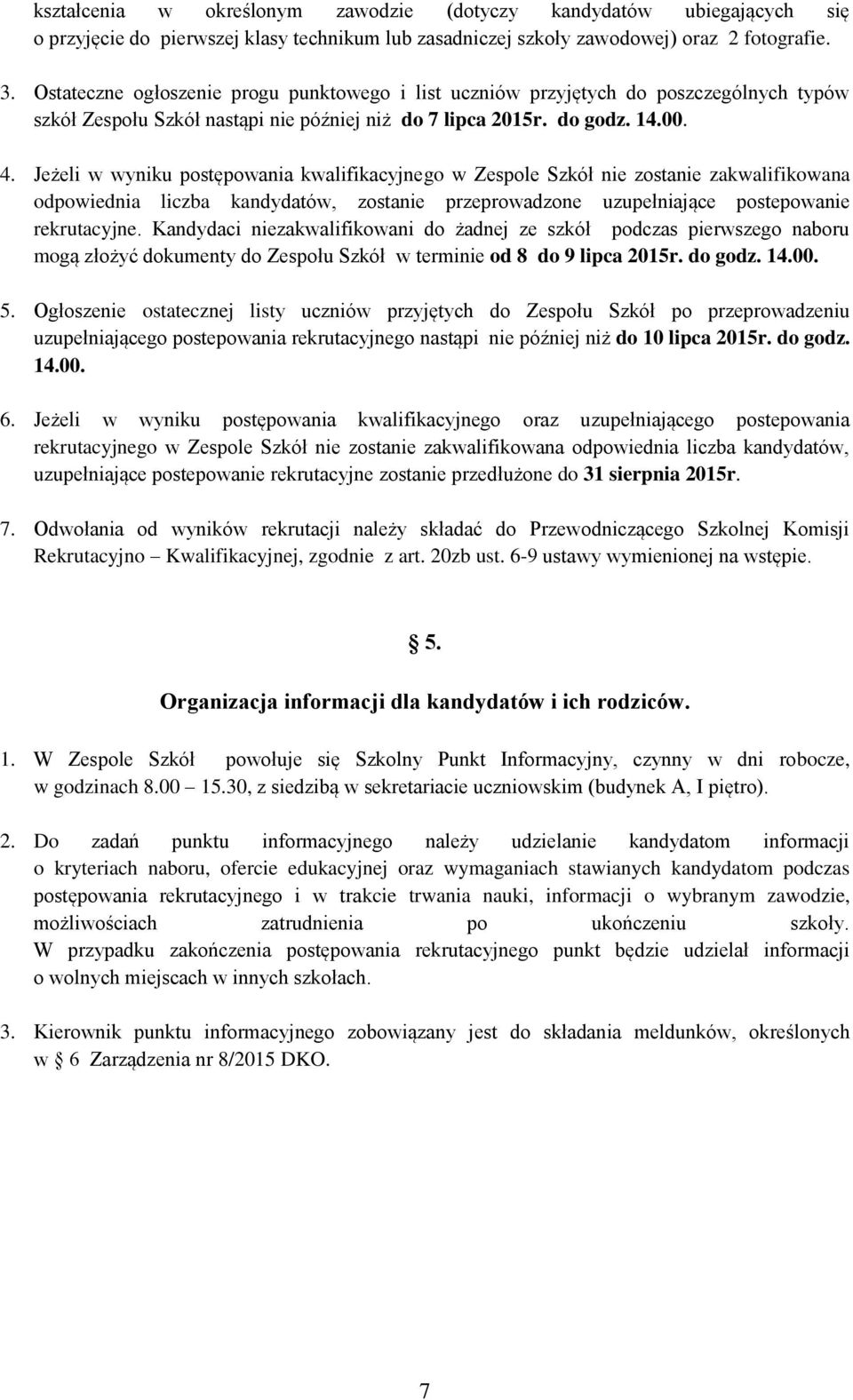 kształcenia w określonym zawodzie (dotyczy kandydatów ubiegających się o przyjęcie do pierwszej klasy technikum lub zasadniczej szkoły zawodowej) oraz 2 fotografie.

3. Ostateczne ogłoszenie progu punktowego i list uczniów przyjętych do poszczególnych typów szkół Zespołu Szkół nastąpi nie później niż do 7 lipca 2015r. do godz. 14.00.

4. Jeżeli w wyniku postępowania kwalifikacyjnego w Zespole Szkół nie zostanie zakwalifikowana odpowiednia liczba kandydatów, zostanie przeprowadzone uzupełniające postepowanie rekrutacyjne. Kandydaci niezakwalifikowani do żadnej ze szkół podczas pierwszego naboru mogą złożyć dokumenty do Zespołu Szkół w terminie od 8 do 9 lipca 2015r. do godz. 14.00.

5. Ogłoszenie ostatecznej listy uczniów przyjętych do Zespołu Szkół po przeprowadzeniu uzupełniającego postepowania rekrutacyjnego nastąpi nie później niż do 10 lipca 2015r. do godz. 14.00.

6. Jeżeli w wyniku postępowania kwalifikacyjnego oraz uzupełniającego postepowania rekrutacyjnego w Zespole Szkół nie zostanie zakwalifikowana odpowiednia liczba kandydatów, uzupełniające postepowanie rekrutacyjne zostanie przedłużone do 31 sierpnia 2015r.

7. Odwołania od wyników rekrutacji należy składać do Przewodniczącego Szkolnej Komisji Rekrutacyjno – Kwalifikacyjnej, zgodnie z art. 20zb ust. 6-9 ustawy wymienionej na wstępie.

§ 5.

Organizacja informacji dla kandydatów i ich rodziców.

1. W Zespole Szkół powołuje się Szkolny Punkt Informacyjny, czynny w dni robocze, w godzinach 8.00 – 15.30, z siedzibą w sekretariacie uczniowskim (budynek A, I piętro).

2. Do zadań punktu informacyjnego należy udzielanie kandydatom informacji o kryteriach naboru, ofercie edukacyjnej oraz wymaganiach stawianych kandydatom podczas postępowania rekrutacyjnego i w trakcie trwania nauki, informacji o wybranym zawodzie, możliwościach zatrudnienia po ukończeniu szkoły. W przypadku zakończenia postępowania rekrutacyjnego punkt będzie udzielał informacji o wolnych miejscach w innych szkołach.

3. Kierownik punktu informacyjnego zobowiązany jest do składania meldunków, określonych w § 6 Zarządzenia nr 8/2015 DKO.

7